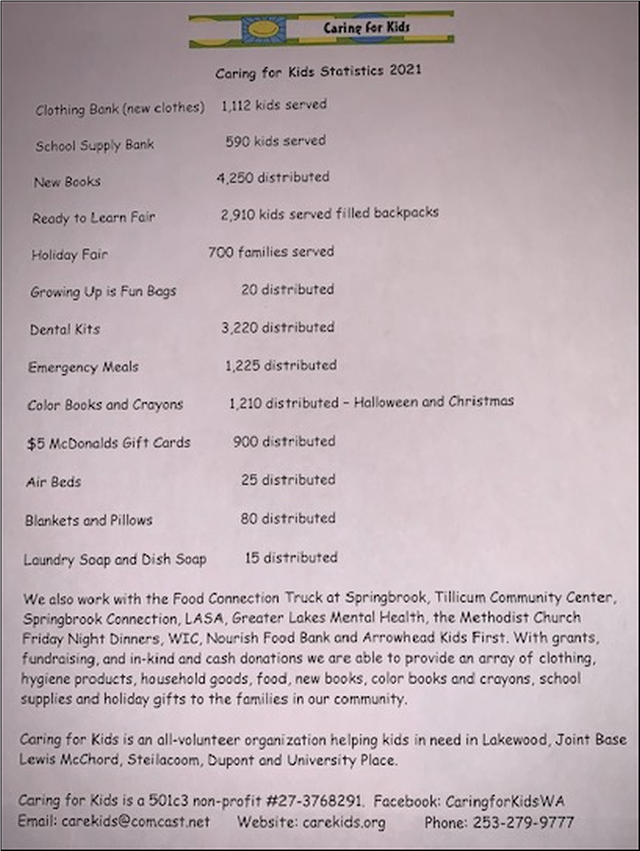 Caring for Kids

Caring for Kids Statistics 2021

| | |
|---|---|
| Clothing Bank (new clothes) | 1,112 kids served |
| School Supply Bank | 590 kids served |
| New Books | 4,250 distributed |
| Ready to Learn Fair | 2,910 kids served filled backpacks |
| Holiday Fair | 700 families served |
| Growing Up is Fun Bags | 20 distributed |
| Dental Kits | 3,220 distributed |
| Emergency Meals | 1,225 distributed |
| Color Books and Crayons | 1,210 distributed – Halloween and Christmas |
| $5 McDonalds Gift Cards | 900 distributed |
| Air Beds | 25 distributed |
| Blankets and Pillows | 80 distributed |
| Laundry Soap and Dish Soap | 15 distributed |

We also work with the Food Connection Truck at Springbrook, Tillicum Community Center, Springbrook Connection, LASA, Greater Lakes Mental Health, the Methodist Church Friday Night Dinners, WIC, Nourish Food Bank and Arrowhead Kids First. With grants, fundraising, and in-kind and cash donations we are able to provide an array of clothing, hygiene products, household goods, food, new books, color books and crayons, school supplies and holiday gifts to the families in our community.

Caring for Kids is an all-volunteer organization helping kids in need in Lakewood, Joint Base Lewis McChord, Steilacoom, Dupont and University Place.

Caring for Kids is a 501c3 non-profit #27-3768291. Facebook: CaringforKidsWA
Email: carekids@comcast.net Website: carekids.org Phone: 253-279-9777